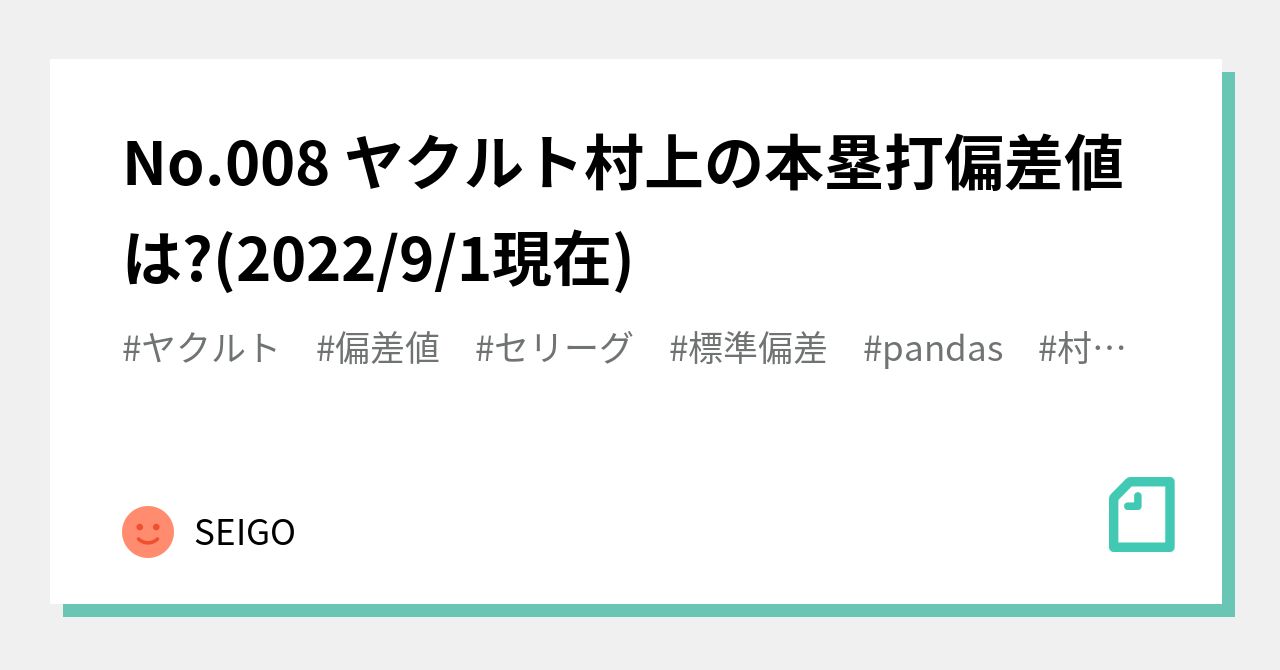 No.008 ヤクルト村上の本塁打偏差値は?(2022/9/1現在)

#ヤクルト #偏差値 #セリーグ #標準偏差 #pandas #村…

SEIGO